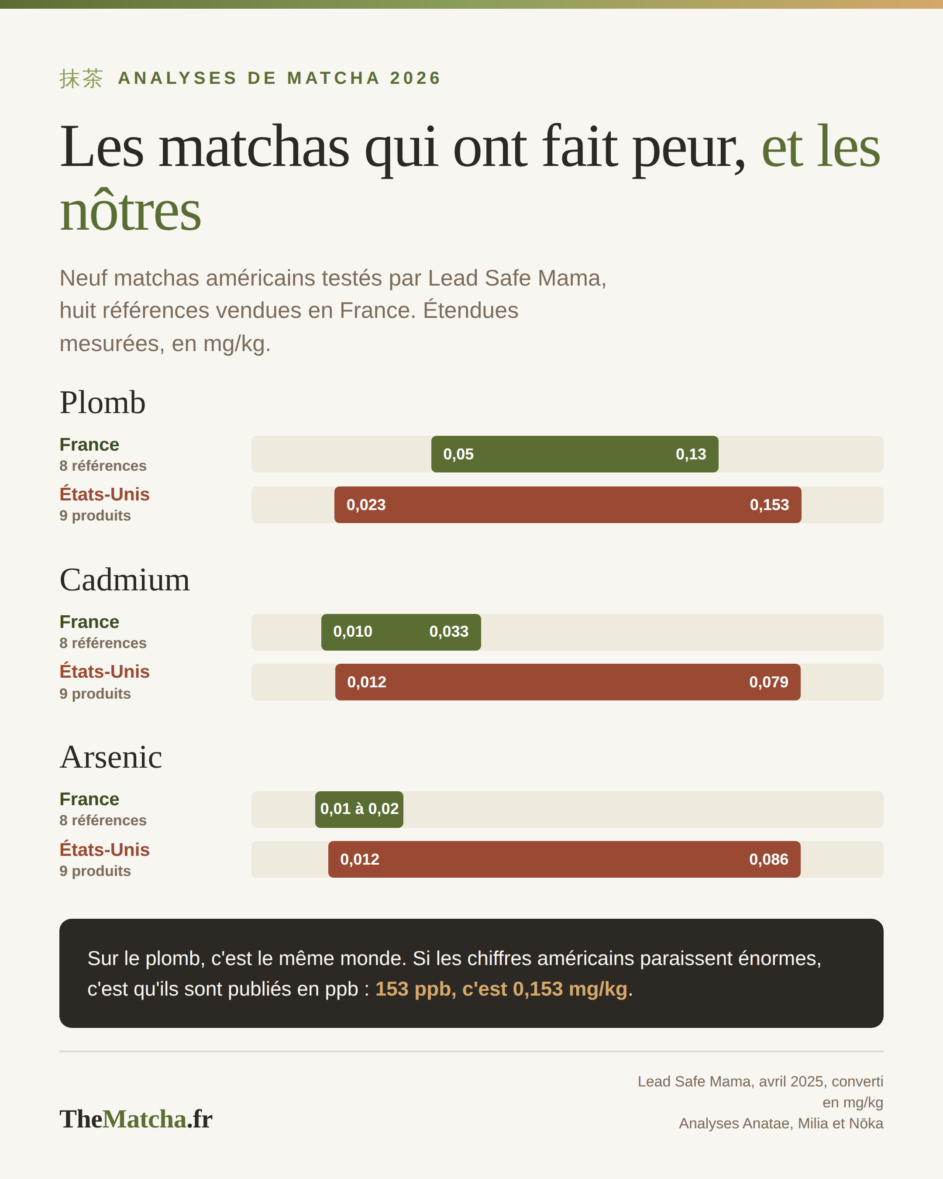 抹茶 ANALYSES DE MATCHA 2026

Les matchas qui ont fait peur, et les nôtres

Neuf matchas américains testés par Lead Safe Mama, huit références vendues en France. Étendues mesurées, en mg/kg.

Plomb

France
8 références
0,05 0,13

États-Unis
9 produits
0,023 0,153

Cadmium

France
8 références
0,010 0,033

États-Unis
9 produits
0,012 0,079

Arsenic

France
8 références
0,01 à 0,02

États-Unis
9 produits
0,012 0,086

Sur le plomb, c'est le même monde. Si les chiffres américains paraissent énormes, c'est qu'ils sont publiés en ppb : 153 ppb, c'est 0,153 mg/kg.

TheMatcha.fr

Lead Safe Mama, avril 2025, converti en mg/kg
Analyses Anatae, Milia et Nōka